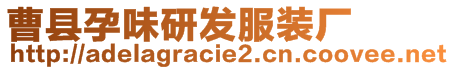 曹县孕味研发服装厂
http://adelagracie2.cn.coovee.net